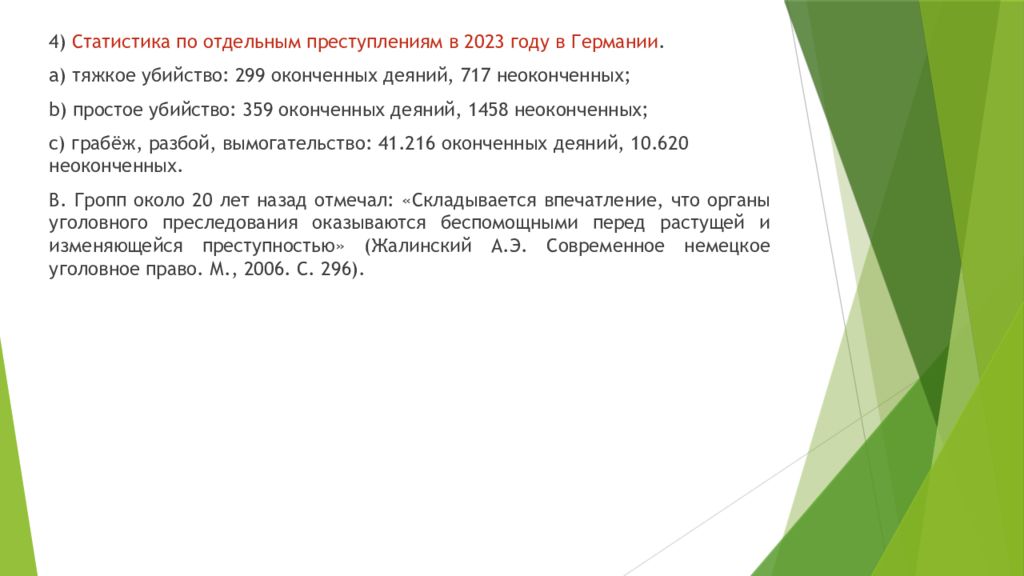 4) Статистика по отдельным преступлениям в 2023 году в Германии.

a) тяжкое убийство: 299 оконченных деяний, 717 неоконченных;

b) простое убийство: 359 оконченных деяний, 1458 неоконченных;

c) грабёж, разбой, вымогательство: 41.216 оконченных деяний, 10.620 неоконченных.

В. Гропп около 20 лет назад отмечал: «Складывается впечатление, что органы уголовного преследования оказываются беспомощными перед растущей и изменяющейся преступностью» (Жалинский А.Э. Современное немецкое уголовное право. М., 2006. С. 296).